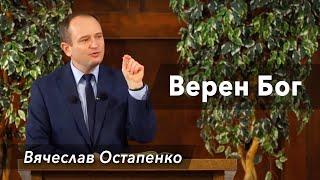 Верен Бог

Вячеслав Остапенко